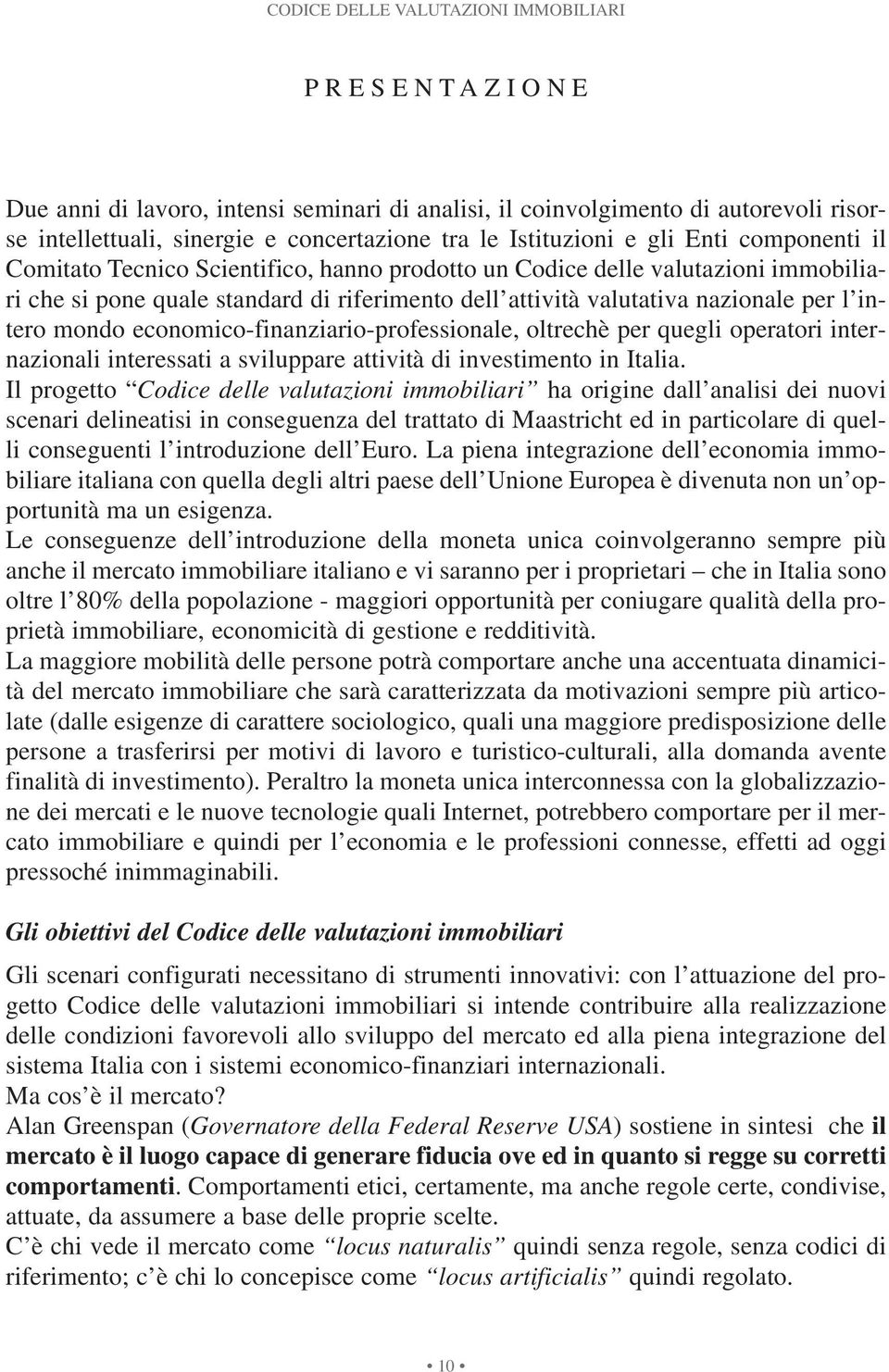 CODICE DELLE VALUTAZIONI IMMOBILIARI

PRESENTAZIONE

Due anni di lavoro, intensi seminari di analisi, il coinvolgimento di autorevoli risorse intellettuali, sinergie e concertazione tra le Istituzioni e gli Enti componenti il Comitato Tecnico Scientifico, hanno prodotto un Codice delle valutazioni immobiliari che si pone quale standard di riferimento dell'attività valutativa nazionale per l'intero mondo economico-finanziario-professionale, oltrechè per quegli operatori internazionali interessati a sviluppare attività di investimento in Italia.

Il progetto "Codice delle valutazioni immobiliari" ha origine dall'analisi dei nuovi scenari delineatisi in conseguenza del trattato di Maastricht ed in particolare di quelli conseguenti l'introduzione dell'Euro. La piena integrazione dell'economia immobiliare italiana con quella degli altri paese dell'Unione Europea è divenuta non un'opportunità ma un esigenza.

Le conseguenze dell'introduzione della moneta unica coinvolgeranno sempre più anche il mercato immobiliare italiano e vi saranno per i proprietari – che in Italia sono oltre l'80% della popolazione - maggiori opportunità per coniugare qualità della proprietà immobiliare, economicità di gestione e redditività.

La maggiore mobilità delle persone potrà comportare anche una accentuata dinamicità del mercato immobiliare che sarà caratterizzata da motivazioni sempre più articolate (dalle esigenze di carattere sociologico, quali una maggiore predisposizione delle persone a trasferirsi per motivi di lavoro e turistico-culturali, alla domanda avente finalità di investimento). Peraltro la moneta unica interconnessa con la globalizzazione dei mercati e le nuove tecnologie quali Internet, potrebbero comportare per il mercato immobiliare e quindi per l'economia e le professioni connesse, effetti ad oggi pressoché inimmaginabili.

Gli obiettivi del Codice delle valutazioni immobiliari

Gli scenari configurati necessitano di strumenti innovativi: con l'attuazione del progetto Codice delle valutazioni immobiliari si intende contribuire alla realizzazione delle condizioni favorevoli allo sviluppo del mercato ed alla piena integrazione del sistema Italia con i sistemi economico-finanziari internazionali.

Ma cos'è il mercato?

Alan Greenspan (Governatore della Federal Reserve USA) sostiene in sintesi che il mercato è il luogo capace di generare fiducia ove ed in quanto si regge su corretti comportamenti. Comportamenti etici, certamente, ma anche regole certe, condivise, attuate, da assumere a base delle proprie scelte.

C'è chi vede il mercato come "locus naturalis" quindi senza regole, senza codici di riferimento; c'è chi lo concepisce come "locus artificialis" quindi regolato.

• 10 •